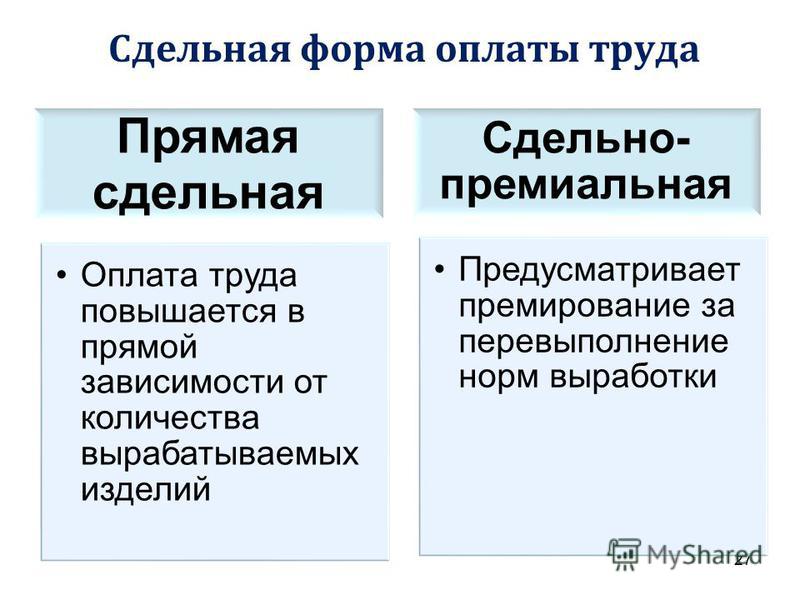 Сдельная форма оплаты труда

Прямая сдельная

• Оплата труда повышается в прямой зависимости от количества вырабатываемых изделий

Сдельно-премиальная

• Предусматривает премирование за перевыполнение норм выработки

MyShared

27